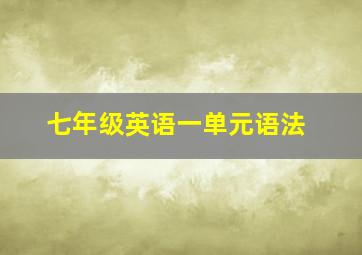 七年级英语一单元语法